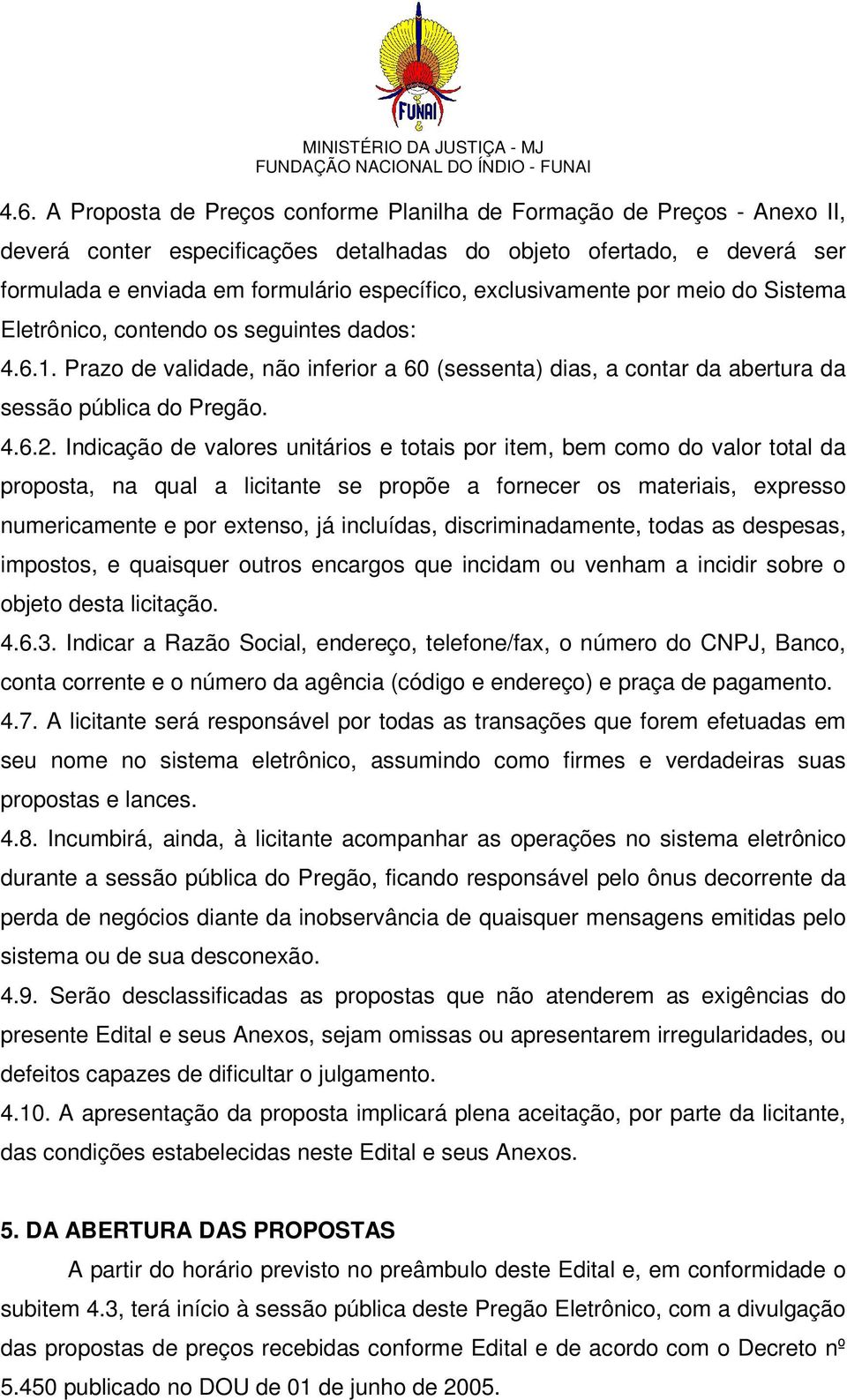 FUNAI

MINISTÉRIO DA JUSTIÇA - MJ
FUNDAÇÃO NACIONAL DO ÍNDIO - FUNAI

4.6. A Proposta de Preços conforme Planilha de Formação de Preços - Anexo II, deverá conter especificações detalhadas do objeto ofertado, e deverá ser formulada e enviada em formulário específico, exclusivamente por meio do Sistema Eletrônico, contendo os seguintes dados:
4.6.1. Prazo de validade, não inferior a 60 (sessenta) dias, a contar da abertura da sessão pública do Pregão.
4.6.2. Indicação de valores unitários e totais por item, bem como do valor total da proposta, na qual a licitante se propõe a fornecer os materiais, expresso numericamente e por extenso, já incluídas, discriminadamente, todas as despesas, impostos, e quaisquer outros encargos que incidam ou venham a incidir sobre o objeto desta licitação.
4.6.3. Indicar a Razão Social, endereço, telefone/fax, o número do CNPJ, Banco, conta corrente e o número da agência (código e endereço) e praça de pagamento.
4.7. A licitante será responsável por todas as transações que forem efetuadas em seu nome no sistema eletrônico, assumindo como firmes e verdadeiras suas propostas e lances.
4.8. Incumbirá, ainda, à licitante acompanhar as operações no sistema eletrônico durante a sessão pública do Pregão, ficando responsável pelo ônus decorrente da perda de negócios diante da inobservância de quaisquer mensagens emitidas pelo sistema ou de sua desconexão.
4.9. Serão desclassificadas as propostas que não atenderem as exigências do presente Edital e seus Anexos, sejam omissas ou apresentarem irregularidades, ou defeitos capazes de dificultar o julgamento.
4.10. A apresentação da proposta implicará plena aceitação, por parte da licitante, das condições estabelecidas neste Edital e seus Anexos.

5. DA ABERTURA DAS PROPOSTAS
A partir do horário previsto no preâmbulo deste Edital e, em conformidade o subitem 4.3, terá início à sessão pública deste Pregão Eletrônico, com a divulgação das propostas de preços recebidas conforme Edital e de acordo com o Decreto nº 5.450 publicado no DOU de 01 de junho de 2005.